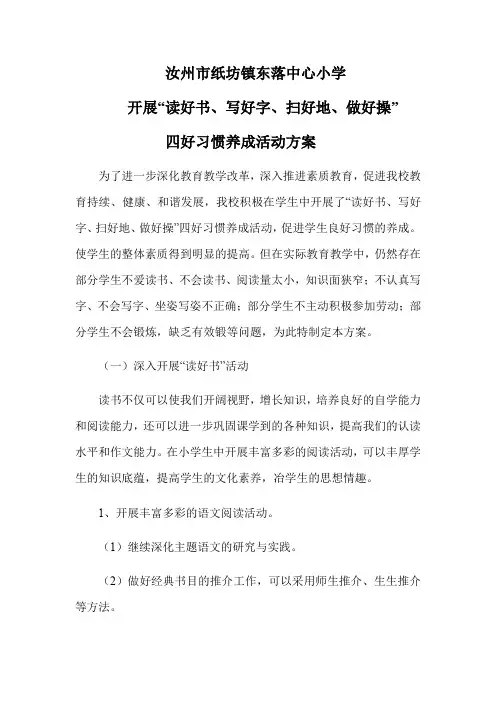 汝州市纸坊镇东落中心小学

开展“读好书、写好字、扫好地、做好操”

四好习惯养成活动方案

为了进一步深化教育教学改革，深入推进素质教育，促进我校教育持续、健康、和谐发展，我校积极在学生中开展了“读好书、写好字、扫好地、做好操”四好习惯养成活动，促进学生良好习惯的养成。使学生的整体素质得到明显的提高。但在实际教育教学中，仍然存在部分学生不爱读书、不会读书、阅读量太小，知识面狭窄；不认真写字、不会写字、坐姿写姿不正确；部分学生不主动积极参加劳动；部分学生不会锻炼，缺乏有效锻等问题，为此特制定本方案。

（一）深入开展“读好书”活动

读书不仅可以使我们开阔视野，增长知识，培养良好的自学能力和阅读能力，还可以进一步巩固课学到的各种知识，提高我们的认读水平和作文能力。在小学生中开展丰富多彩的阅读活动，可以丰厚学生的知识底蕴，提高学生的文化素养，冶学生的思想情趣。

1、开展丰富多彩的语文阅读活动。

（1）继续深化主题语文的研究与实践。

（2）做好经典书目的推介工作，可以采用师生推介、生生推介等方法。